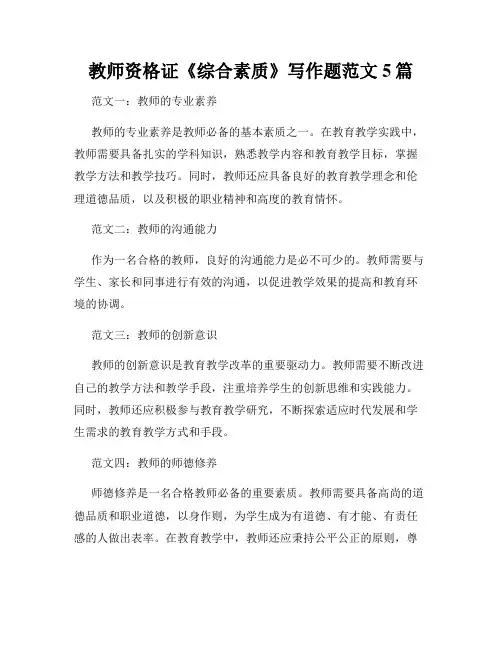 教师资格证《综合素质》写作题范文 5 篇

范文一：教师的专业素养

教师的专业素养是教师必备的基本素质之一。在教育教学实践中，教师需要具备扎实的学科知识，熟悉教学内容和教育教学目标，掌握教学方法和教学技巧。同时，教师还应具备良好的教育教学理念和伦理道德品质，以及积极的职业精神和高度的教育情怀。

范文二：教师的沟通能力

作为一名合格的教师，良好的沟通能力是必不可少的。教师需要与学生、家长和同事进行有效的沟通，以促进教学效果的提高和教育环境的协调。

范文三：教师的创新意识

教师的创新意识是教育教学改革的重要驱动力。教师需要不断改进自己的教学方法和教学手段，注重培养学生的创新思维和实践能力。同时，教师还应积极参与教育教学研究，不断探索适应时代发展和学生需求的教育教学方式和手段。

范文四：教师的师德修养

师德修养是一名合格教师必备的重要素质。教师需要具备高尚的道德品质和职业道德，以身作则，为学生成为有道德、有才能、有责任感的人做出表率。在教育教学中，教师还应秉持公平公正的原则，尊